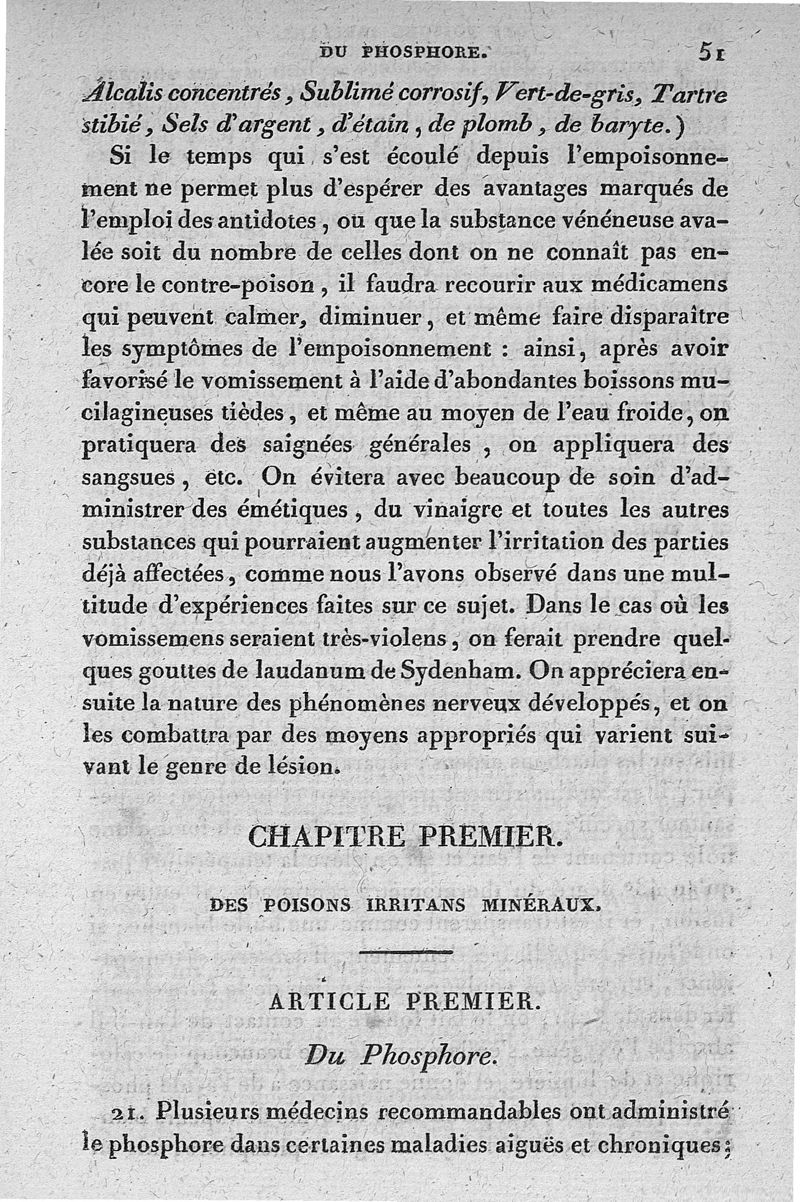 DU PHOSPHORE. 51

Alcalis concentrés, Sublimé corrosif, Vert-de-gris, Tartre stibié, Sels d'argent, d'étain, de plomb, de baryte.)

Si le temps qui s'est écoulé depuis l'empoisonnement ne permet plus d'espérer des avantages marqués de l'emploi des antidotes, ou que la substance vénéneuse avalée soit du nombre de celles dont on ne connaît pas encore le contre-poison, il faudra recourir aux médicamens qui peuvent calmer, diminuer, et même faire disparaître les symptômes de l'empoisonnement : ainsi, après avoir favorisé le vomissement à l'aide d'abondantes boissons mucilagineuses tièdes, et même au moyen de l'eau froide, on pratiquera des saignées générales, on appliquera des sangsues, etc. On évitera avec beaucoup de soin d'administrer des émétiques, du vinaigre et toutes les autres substances qui pourraient augmenter l'irritation des parties déjà affectées, comme nous l'avons observé dans une multitude d'expériences faites sur ce sujet. Dans le cas où les vomissemens seraient très-violens, on ferait prendre quelques gouttes de laudanum de Sydenham. On appréciera ensuite la nature des phénomènes nerveux développés, et on les combattra par des moyens appropriés qui varient suivant le genre de lésion.

CHAPITRE PREMIER.

DES POISONS IRRITANS MINÉRAUX.

ARTICLE PREMIER.

Du Phosphore.

21. Plusieurs médecins recommandables ont administré le phosphore dans certaines maladies aiguës et chroniques;